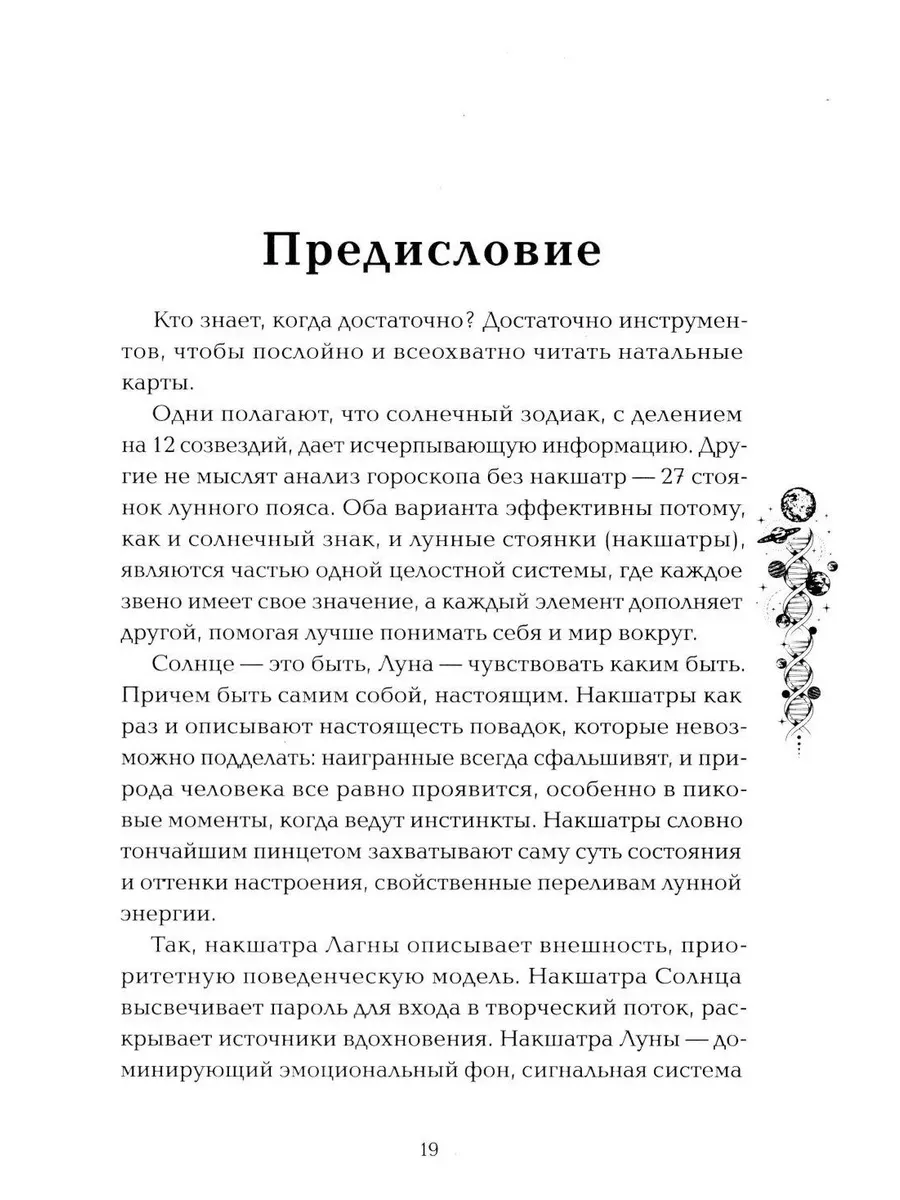 Предисловие

Кто знает, когда достаточно? Достаточно инструментов, чтобы послойно и всеохватно читать натальные карты.

Одни полагают, что солнечный зодиак, с делением на 12 созвездий, дает исчерпывающую информацию. Другие не мыслят анализ гороскопа без накшатр — 27 стоянок лунного пояса. Оба варианта эффективны потому, как и солнечный знак, и лунные стоянки (накшатры), являются частью одной целостной системы, где каждое звено имеет свое значение, а каждый элемент дополняет другой, помогая лучше понимать себя и мир вокруг.

Солнце — это быть, Луна — чувствовать каким быть. Причем быть самим собой, настоящим. Накшатры как раз и описывают настоящесть повадок, которые невозможно подделать: наигранные всегда сфальшивят, и природа человека все равно проявится, особенно в пиковые моменты, когда ведут инстинкты. Накшатры словно тончайшим пинцетом захватывают саму суть состояния и оттенки настроения, свойственные переливам лунной энергии.

Так, накшатра Лагны описывает внешность, приоритетную поведенческую модель. Накшатра Солнца высвечивает пароль для входа в творческий поток, раскрывает источники вдохновения. Накшатра Луны — доминирующий эмоциональный фон, сигнальная система

19